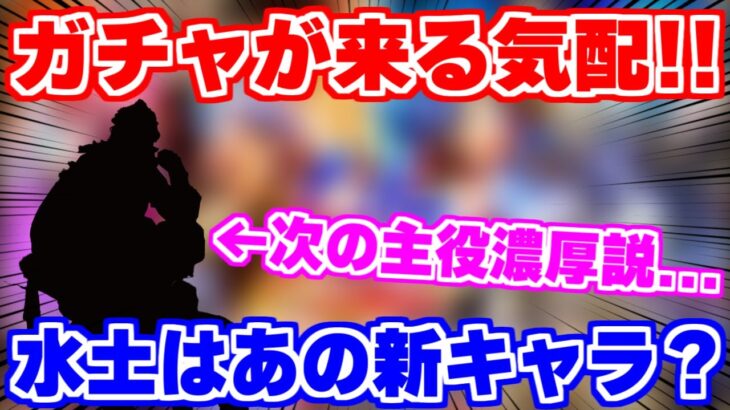 ガチャが来る気配!!

←次の主役濃厚説...

水土はあの新キャラ?